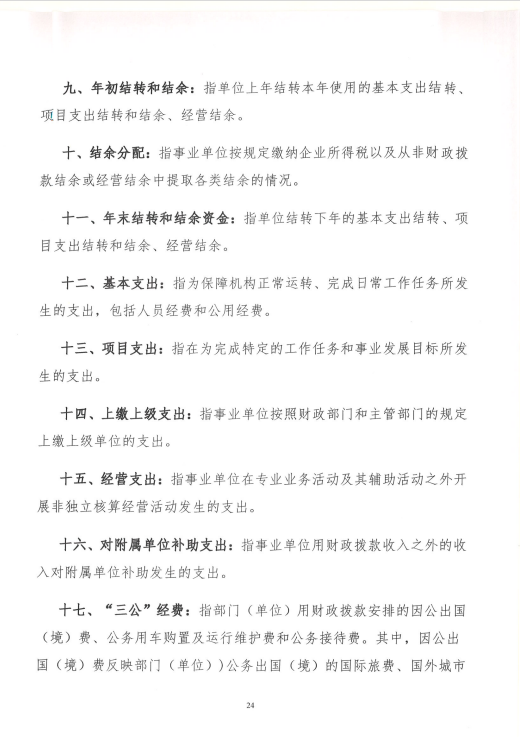 九、年初结转和结余：指单位上年结转本年使用的基本支出结转、项目支出结转和结余、经营结余。

十、结余分配：指事业单位按规定缴纳企业所得税以及从非财政拨款结余或经营结余中提取各类结余的情况。

十一、年末结转和结余资金：指单位结转下年的基本支出结转、项目支出结转和结余、经营结余。

十二、基本支出：指为保障机构正常运转、完成日常工作任务所发生的支出，包括人员经费和公用经费。

十三、项目支出：指在为完成特定的工作任务和事业发展目标所发生的支出。

十四、上缴上级支出：指事业单位按照财政部门和主管部门的规定上缴上级单位的支出。

十五、经营支出：指事业单位在专业业务活动及其辅助活动之外开展非独立核算经营活动发生的支出。

十六、对附属单位补助支出：指事业单位用财政拨款收入之外的收入对附属单位补助发生的支出。

十七、“三公”经费：指部门（单位）用财政拨款安排的因公出国（境）费、公务用车购置及运行维护费和公务接待费。其中，因公出国（境）费反映部门（单位））公务出国（境）的国际旅费、国外城市

24